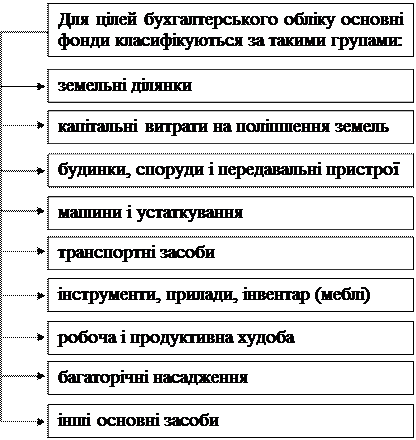 Для цілей бухгалтерського обліку основні фонди класифікуються за такими групами:

земельні ділянки

капітальні витрати на поліпшення земель

будинки, споруди і передавальні пристрої

машини і устаткування

транспортні засоби

інструменти, прилади, інвентар (меблі)

робоча і продуктивна худоба

багаторічні насадження

інші основні засоби